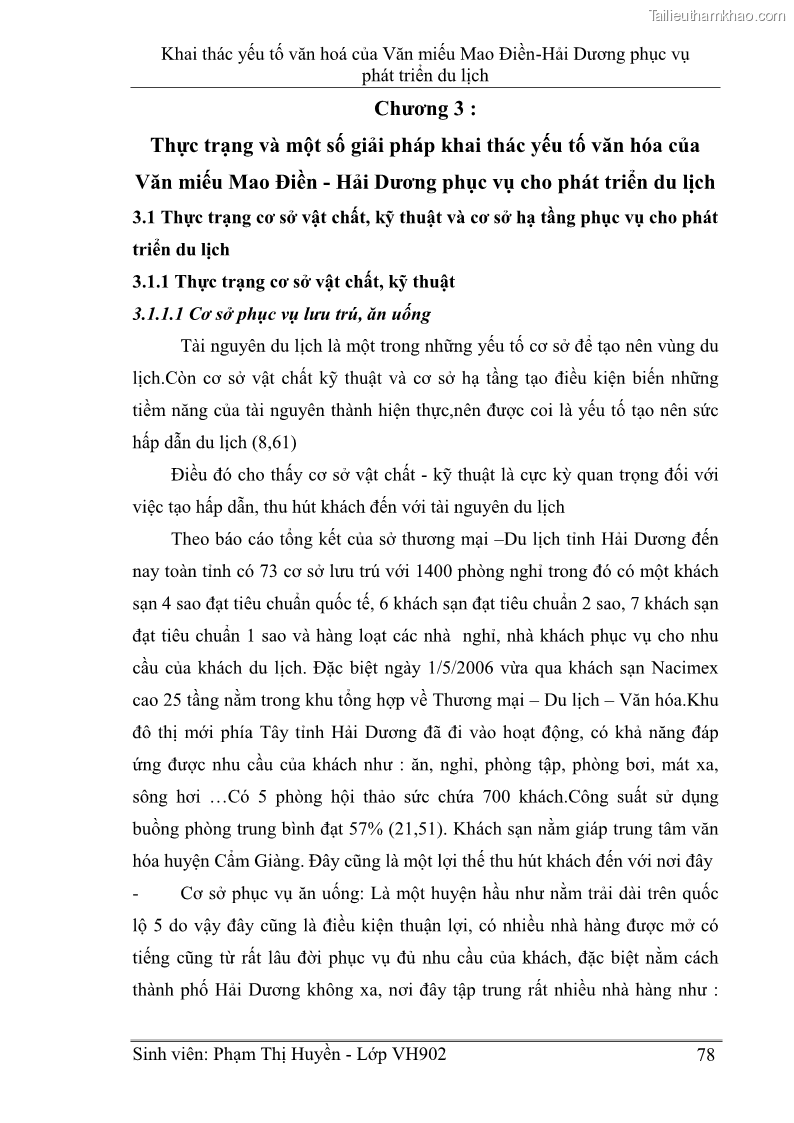 Tailieuthamkhao.com

Khai thác yếu tố văn hoá của Văn miếu Mao Điền-Hải Dương phục vụ phát triển du lịch

Chương 3 :

Thực trạng và một số giải pháp khai thác yếu tố văn hóa của Văn miếu Mao Điền - Hải Dương phục vụ cho phát triển du lịch

3.1 Thực trạng cơ sở vật chất, kỹ thuật và cơ sở hạ tầng phục vụ cho phát triển du lịch

3.1.1 Thực trạng cơ sở vật chất, kỹ thuật

3.1.1.1 Cơ sở phục vụ lưu trú, ăn uống

Tài nguyên du lịch là một trong những yếu tố cơ sở để tạo nên vùng du lịch.Còn cơ sở vật chất kỹ thuật và cơ sở hạ tầng tạo điều kiện biến những tiềm năng của tài nguyên thành hiện thực,nên được coi là yếu tố tạo nên sức hấp dẫn du lịch (8,61)

Điều đó cho thấy cơ sở vật chất - kỹ thuật là cực kỳ quan trọng đối với việc tạo hấp dẫn, thu hút khách đến với tài nguyên du lịch

Theo báo cáo tổng kết của sở thương mại –Du lịch tỉnh Hải Dương đến nay toàn tỉnh có 73 cơ sở lưu trú với 1400 phòng nghỉ trong đó có một khách sạn 4 sao đạt tiêu chuẩn quốc tế, 6 khách sạn đạt tiêu chuẩn 2 sao, 7 khách sạn đạt tiêu chuẩn 1 sao và hàng loạt các nhà nghỉ, nhà khách phục vụ cho nhu cầu của khách du lịch. Đặc biệt ngày 1/5/2006 vừa qua khách sạn Nacimex cao 25 tầng nằm trong khu tổng hợp về Thương mại – Du lịch – Văn hóa.Khu đô thị mới phía Tây tỉnh Hải Dương đã đi vào hoạt động, có khả năng đáp ứng được nhu cầu của khách như : ăn, nghỉ, phòng tập, phòng bơi, mát xa, sông hơi …Có 5 phòng hội thảo sức chứa 700 khách.Công suất sử dụng buồng phòng trung bình đạt 57% (21,51). Khách sạn nằm giáp trung tâm văn hóa huyện Cẩm Giàng. Đây cũng là một lợi thế thu hút khách đến với nơi đây

- Cơ sở phục vụ ăn uống: Là một huyện hầu như nằm trải dài trên quốc lộ 5 do vậy đây cũng là điều kiện thuận lợi, có nhiều nhà hàng được mở có tiếng cũng từ rất lâu đời phục vụ đủ nhu cầu của khách, đặc biệt nằm cách thành phố Hải Dương không xa, nơi đây tập trung rất nhiều nhà hàng như :

Sinh viên: Phạm Thị Huyền - Lớp VH902 78